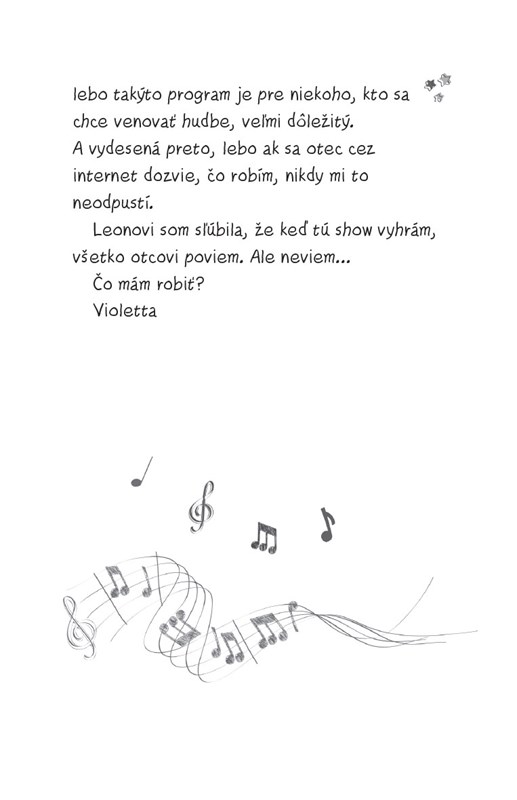 lebo takýto program je pre niekoho, kto sa chce venovať hudbe, veľmi dôležitý. A vydesená preto, lebo ak sa otec cez internet dozvie, čo robím, nikdy mi to neodpustí.

Leonovi som sľúbila, že keď tú show vyhrám, všetko otcovi poviem. Ale neviem...

Čo mám robiť?

Violetta